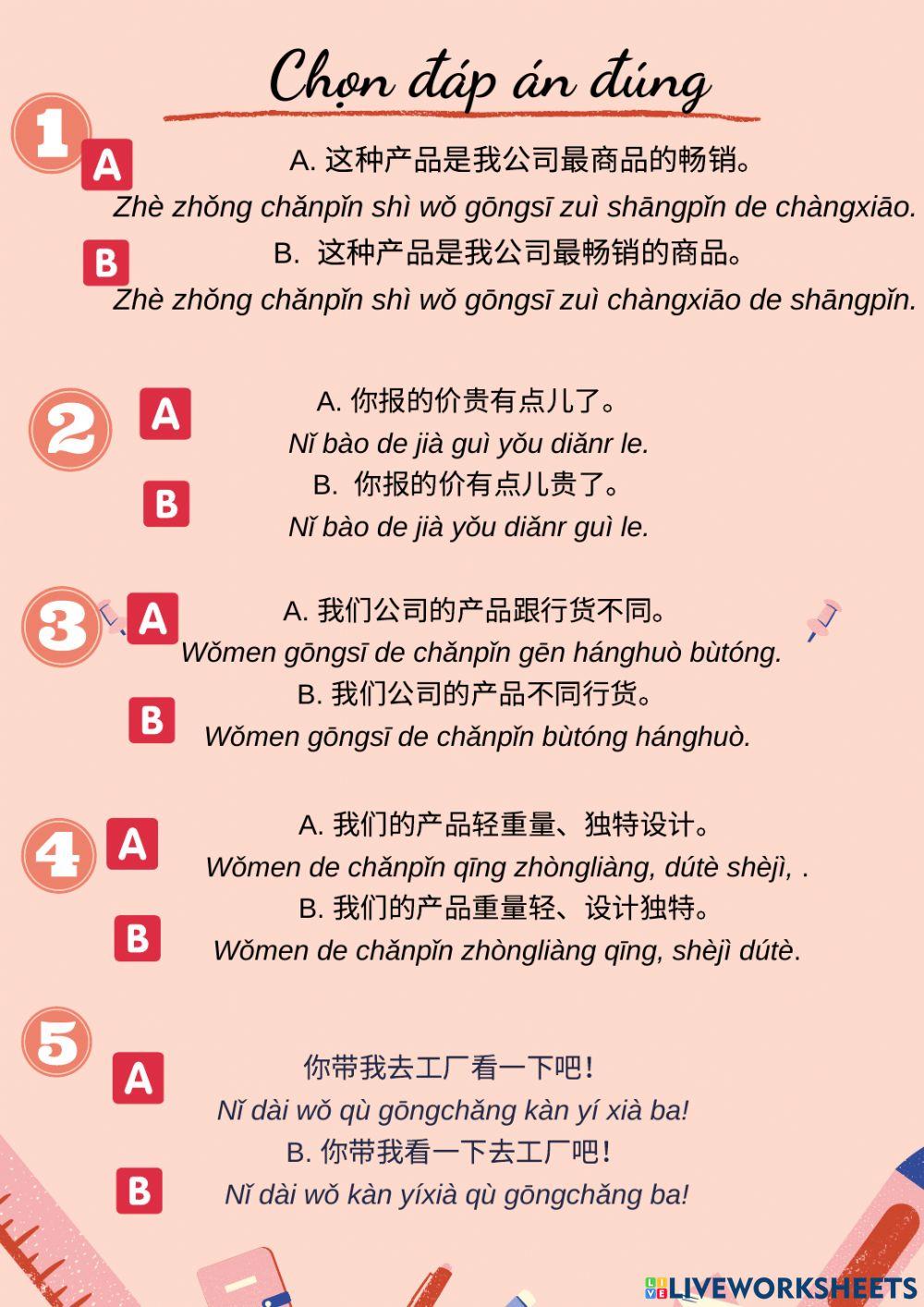 Chọn đáp án đúng

1

A

A.这种产品是我公司最商品的畅销。

Zhè zhǒng chǎnpǐn shì wǒ gōngsī zuì shāngpǐn de chàngxiāo.

B

B.这种产品是我公司最畅销的商品。

Zhè zhǒng chǎnpǐn shì wǒ gōngsī zuì chàngxiāo de shāngpǐn.

2

A

A.你报的价贵有点儿了。

Nǐ bào de jià guì yǒu diǎnr le.

B

B.你报的价有点儿贵了。

Nǐ bào de jià yǒu diǎnr guì le.

3

A

A.我们公司的产品跟行货不同。

Wǒmen gōngsī de chǎnpǐn gēn hánghuò bùtóng.

B

B.我们公司的产品不同行货。

Wǒmen gōngsī de chǎnpǐn bùtóng hánghuò.

4

A

A.我们的产品轻重量、独特设计。

Wǒmen de chǎnpǐn qīng zhòngliàng, dútè shèjì, .

B

B.我们的产品重量轻、设计独特。

Wǒmen de chǎnpǐn zhòngliàng qīng, shèjì dútè.

5

A

你带我去工厂看一下吧!

Nǐ dài wǒ qù gōngchǎng kàn yí xià ba!

B

B.你带我看一下去工厂吧!

Nǐ dài wǒ kàn yíxià qù gōngchǎng ba!

LIVEWORKSHEETS